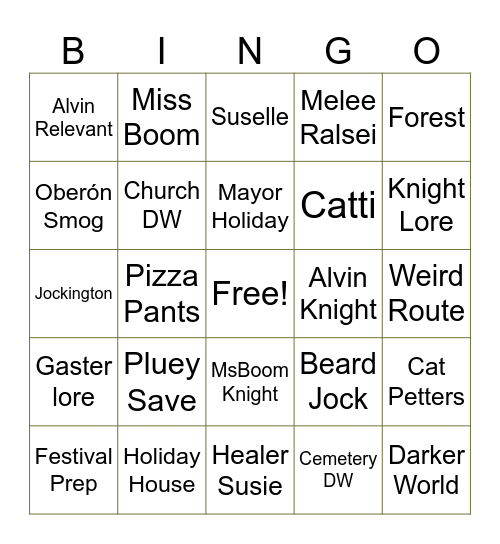 | B | I | N | G | O |
|---|---|---|---|---|
| Alvin Relevant | Miss Boom | Suselle | Melee Ralsei | Forest |
| Oberón Smog | Church DW | Mayor Holiday | Catti | Knight Lore |
| Jockington | Pizza Pants | Free! | Alvin Knight | Weird Route |
| Gaster lore | Pluey Save | MsBoom Knight | Beard Jock | Cat Petters |
| Festival Prep | Holiday House | Healer Susie | Cemetery DW | Darker World |